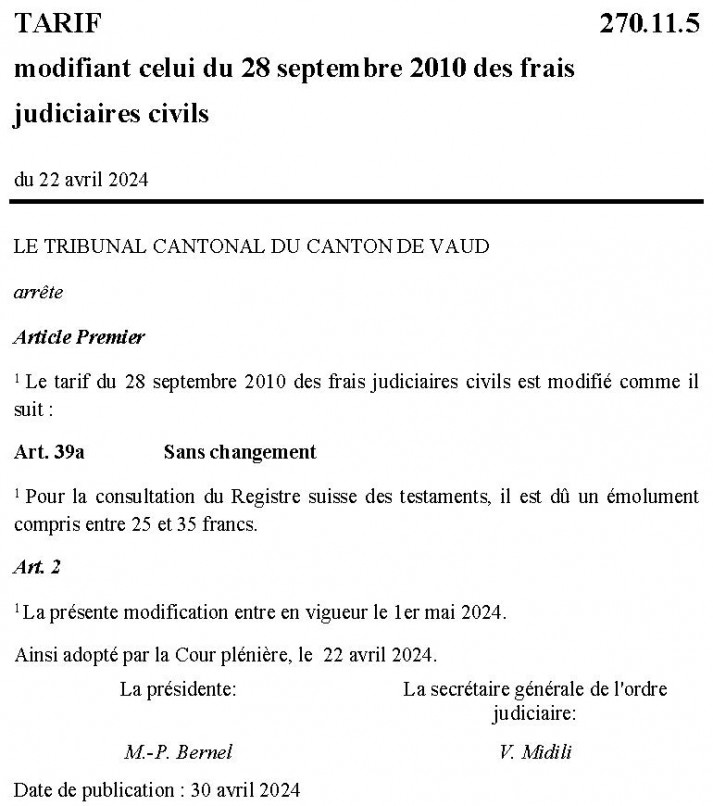 TARIF 270.11.5

modifiant celui du 28 septembre 2010 des frais judiciaires civils

du 22 avril 2024

LE TRIBUNAL CANTONAL DU CANTON DE VAUD

arrête

Article Premier

$^1$ Le tarif du 28 septembre 2010 des frais judiciaires civils est modifié comme il suit :

Art. 39a Sans changement

$^1$ Pour la consultation du Registre suisse des testaments, il est dû un émolument compris entre 25 et 35 francs.

Art. 2

$^1$ La présente modification entre en vigueur le 1er mai 2024.

Ainsi adopté par la Cour plénière, le 22 avril 2024.

La présidente:

M.-P. Bernel

La secrétaire générale de l'ordre judiciaire:

V. Midili

Date de publication : 30 avril 2024